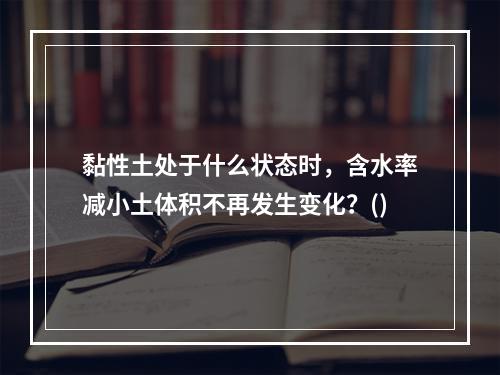 黏性土处于什么状态时，含水率减小土体积不再发生变化?()